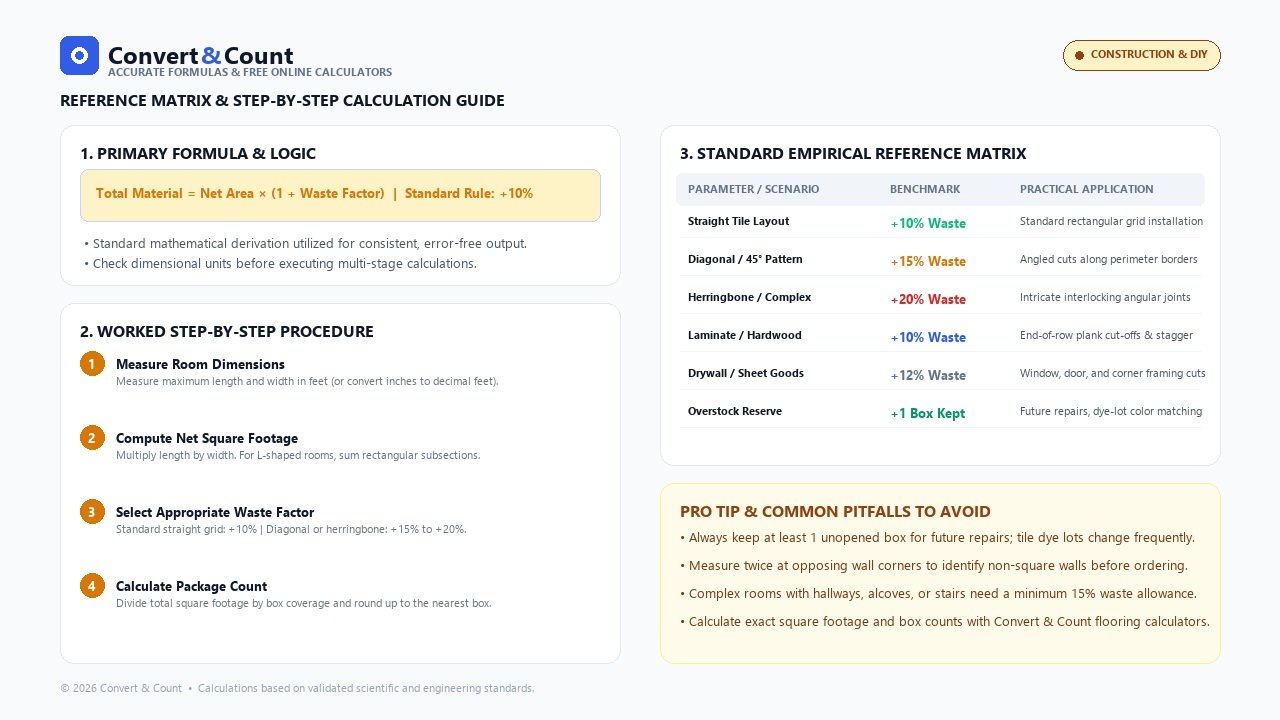 Convert&Count
ACCURATE FORMULAS & FREE ONLINE CALCULATORS

CONSTRUCTION & DIY

REFERENCE MATRIX & STEP-BY-STEP CALCULATION GUIDE

1. PRIMARY FORMULA & LOGIC

Total Material = Net Area × (1 + Waste Factor) | Standard Rule: +10%

• Standard mathematical derivation utilized for consistent, error-free output.
• Check dimensional units before executing multi-stage calculations.

2. WORKED STEP-BY-STEP PROCEDURE

1 Measure Room Dimensions
Measure maximum length and width in feet (or convert inches to decimal feet).

2 Compute Net Square Footage
Multiply length by width. For L-shaped rooms, sum rectangular subsections.

3 Select Appropriate Waste Factor
Standard straight grid: +10% | Diagonal or herringbone: +15% to +20%.

4 Calculate Package Count
Divide total square footage by box coverage and round up to the nearest box.

3. STANDARD EMPIRICAL REFERENCE MATRIX

| PARAMETER / SCENARIO | BENCHMARK | PRACTICAL APPLICATION |
|---|---|---|
| Straight Tile Layout | +10% Waste | Standard rectangular grid installation |
| Diagonal / 45° Pattern | +15% Waste | Angled cuts along perimeter borders |
| Herringbone / Complex | +20% Waste | Intricate interlocking angular joints |
| Laminate / Hardwood | +10% Waste | End-of-row plank cut-offs & stagger |
| Drywall / Sheet Goods | +12% Waste | Window, door, and corner framing cuts |
| Overstock Reserve | +1 Box Kept | Future repairs, dye-lot color matching |

PRO TIP & COMMON PITFALLS TO AVOID

• Always keep at least 1 unopened box for future repairs; tile dye lots change frequently.
• Measure twice at opposing wall corners to identify non-square walls before ordering.
• Complex rooms with hallways, alcoves, or stairs need a minimum 15% waste allowance.
• Calculate exact square footage and box counts with Convert & Count flooring calculators.

© 2026 Convert & Count • Calculations based on validated scientific and engineering standards.